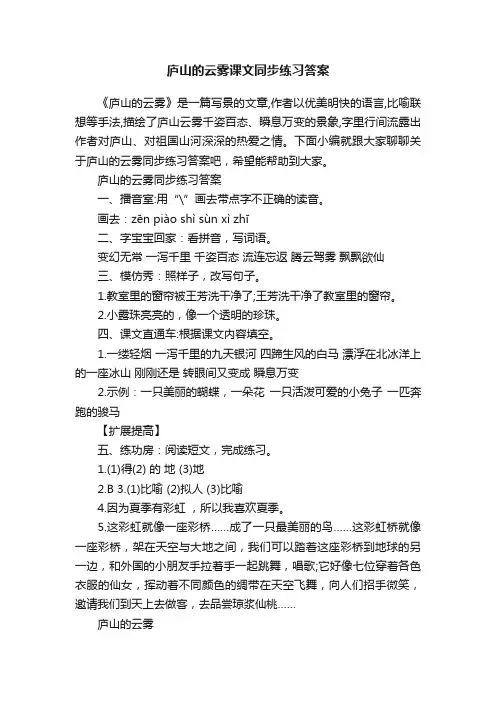 庐山的云雾课文同步练习答案

《庐山的云雾》是一篇写景的文章,作者以优美明快的语言,比喻联想等手法,描绘了庐山云雾千姿百态、瞬息万变的景象,字里行间流露出作者对庐山、对祖国山河深深的热爱之情。下面小编就跟大家聊聊关于庐山的云雾同步练习答案吧，希望能帮助到大家。

庐山的云雾同步练习答案

一、播音室:用“\”画去带点字不正确的读音。

画去：zēn piào shì sùn xì zhī

二、字宝宝回家：看拼音，写词语。

变幻无常 一泻千里 千姿百态 流连忘返 腾云驾雾 飘飘欲仙

三、模仿秀：照样子，改写句子。

1.教室里的窗帘被王芳洗干净了;王芳洗干净了教室里的窗帘。

2.小露珠亮亮的，像一个透明的珍珠。

四、课文直通车:根据课文内容填空。

1.一缕轻烟 一泻千里的九天银河 四蹄生风的白马 漂浮在北冰洋上的一座冰山 刚刚还是 转眼间又变成 瞬息万变

2.示例：一只美丽的蝴蝶，一朵花 一只活泼可爱的小兔子 一匹奔跑的骏马

【扩展提高】

五、练功房：阅读短文，完成练习。

1.(1)得(2) 的 地 (3)地

2.B 3.(1)比喻 (2)拟人 (3)比喻

4.因为夏季有彩虹 ，所以我喜欢夏季。

5.这彩虹就像一座彩桥……成了一只最美丽的鸟……这彩虹桥就像一座彩桥，架在天空与大地之间，我们可以踏着这座彩桥到地球的另一边，和外国的小朋友手拉着手一起跳舞，唱歌;它好像七位穿着各色衣服的仙女，挥动着不同颜色的绸带在天空飞舞，向人们招手微笑，邀请我们到天上去做客，去品尝琼浆仙桃……

庐山的云雾